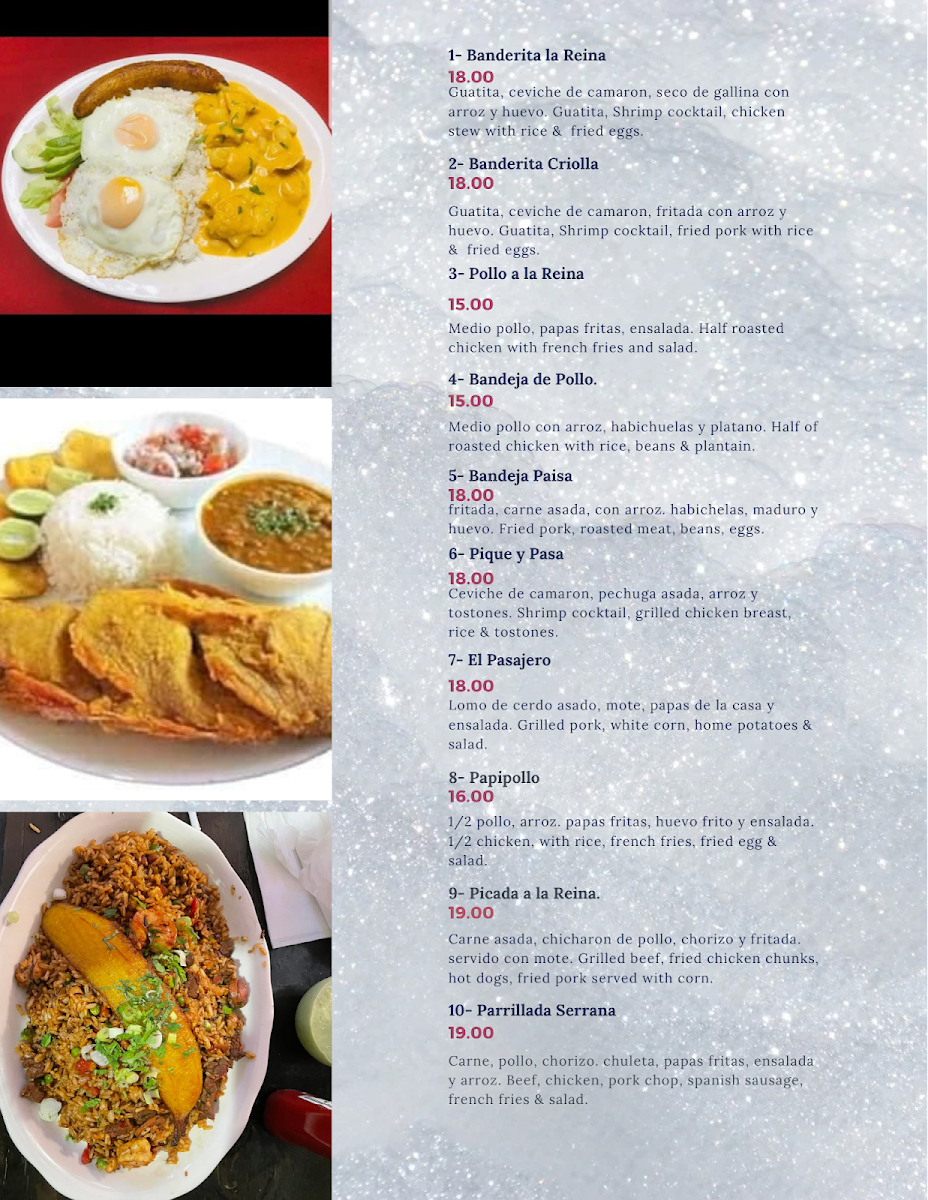 1- Banderita la Reina

18.00

Guatita, ceviche de camaron, seco de gallina con arroz y huevo. Guatita, Shrimp cocktail, chicken stew with rice & fried eggs.

2- Banderita Criolla

18.00

Guatita, ceviche de camaron, fritada con arroz y huevo. Guatita, Shrimp cocktail, fried pork with rice & fried eggs.

3- Pollo a la Reina

15.00

Medio pollo, papas fritas, ensalada. Half roasted chicken with french fries and salad.

4- Bandeja de Pollo.

15.00

Medio pollo con arroz, habichuelas y platano. Half of roasted chicken with rice, beans & plantain.

5- Bandeja Paisa

18.00

fritada, carne asada, con arroz. habichelas, maduro y huevo. Fried pork, roasted meat, beans, eggs.

6- Pique y Pasa

18.00

Ceviche de camaron, pechuga asada, arroz y tostones. Shrimp cocktail, grilled chicken breast, rice & tostones.

7- El Pasajero

18.00

Lomo de cerdo asado, mote, papas de la casa y ensalada. Grilled pork, white corn, home potatoes & salad.

8- Papipollo

16.00

1/2 pollo, arroz. papas fritas, huevo frito y ensalada. 1/2 chicken, with rice, french fries, fried egg & salad.

9- Picada a la Reina.

19.00

Carne asada, chicharon de pollo, chorizo y fritada. servido con mote. Grilled beef, fried chicken chunks, hot dogs, fried pork served with corn.

10- Parrillada Serrana

19.00

Carne, pollo, chorizo. chuleta, papas fritas, ensalada y arroz. Beef, chicken, pork chop, spanish sausage, french fries & salad.